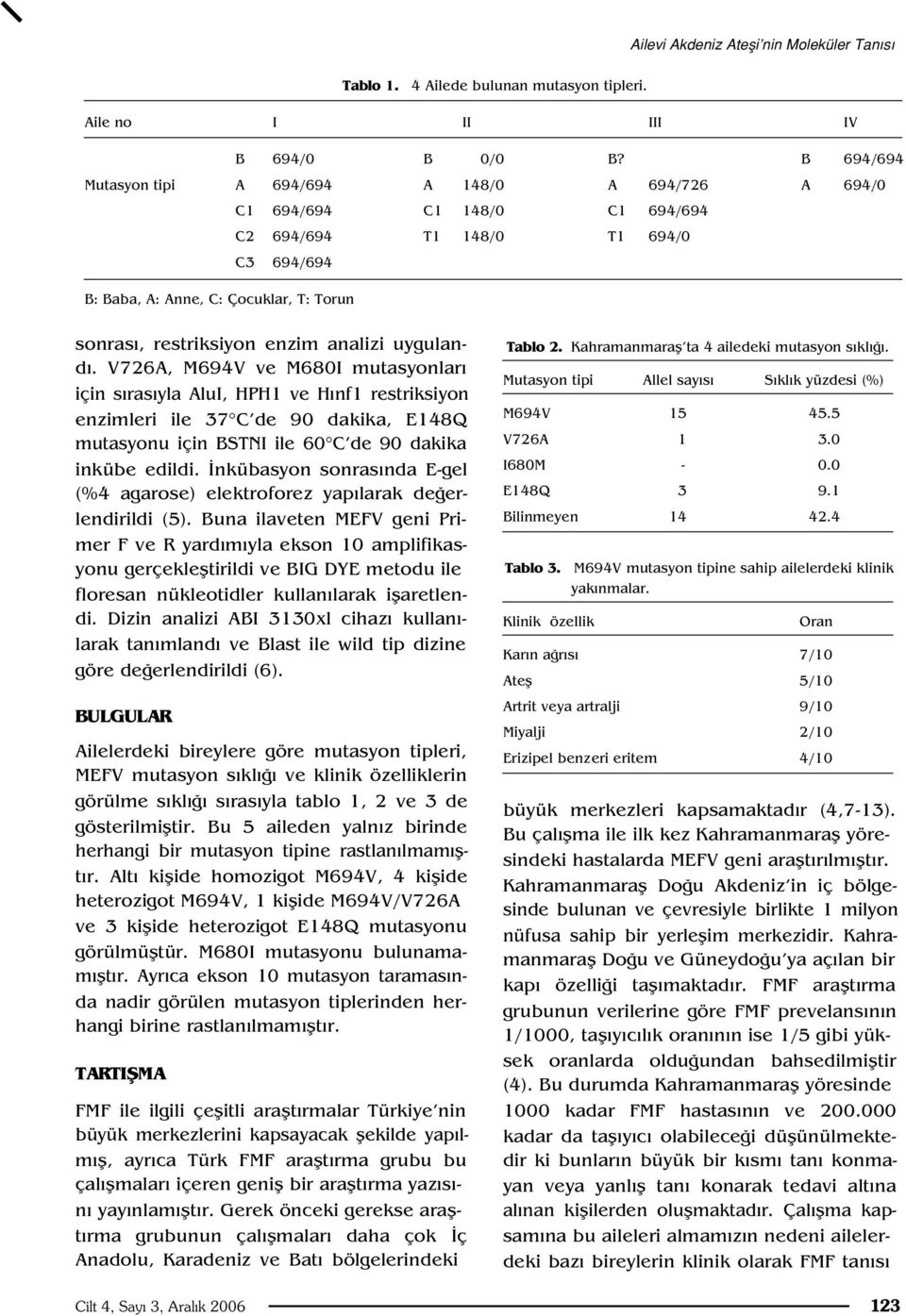 Ailevi Akdeniz Ateşi'nin Moleküler Tanısı

Tablo 1. 4 Ailede bulunan mutasyon tipleri.

| Aile no | I | | II | | III | | IV | |
|---|---|---|---|---|---|---|---|---|
| | B | 694/0 | B | 0/0 | B? | | B | 694/694 |
| Mutasyon tipi | A | 694/694 | A | 148/0 | A | 694/726 | A | 694/0 |
| | C1 | 694/694 | C1 | 148/0 | C1 | 694/694 | | |
| | C2 | 694/694 | T1 | 148/0 | T1 | 694/0 | | |
| | C3 | 694/694 | | | | | | |

B: Baba, A: Anne, C: Çocuklar, T: Torun

sonrası, restriksiyon enzim analizi uygulandı. V726A, M694V ve M680I mutasyonları için sırasıyla AluI, HPH1 ve Hınf1 restriksiyon enzimleri ile 37°C'de 90 dakika, E148Q mutasyonu için BSTNI ile 60°C'de 90 dakika inkübe edildi. İnkübasyon sonrasında E-gel (%4 agarose) elektroforez yapılarak değerlendirildi (5). Buna ilaveten MEFV geni Primer F ve R yardımıyla ekson 10 amplifikasyonu gerçekleştirildi ve BIG DYE metodu ile floresan nükleotidler kullanılarak işaretlendi. Dizin analizi ABI 3130xl cihazı kullanılarak tanımlandı ve Blast ile wild tip dizine göre değerlendirildi (6).

BULGULAR

Ailelerdeki bireylere göre mutasyon tipleri, MEFV mutasyon sıklığı ve klinik özelliklerin görülme sıklığı sırasıyla tablo 1, 2 ve 3 de gösterilmiştir. Bu 5 aileden yalnız birinde herhangi bir mutasyon tipine rastlanılmamıştır. Altı kişide homozigot M694V, 4 kişide heterozigot M694V, 1 kişide M694V/V726A ve 3 kişide heterozigot E148Q mutasyonu görülmüştür. M680I mutasyonu bulunamamıştır. Ayrıca ekson 10 mutasyon taramasında nadir görülen mutasyon tiplerinden herhangi birine rastlanılmamıştır.

TARTIŞMA

FMF ile ilgili çeşitli araştırmalar Türkiye'nin büyük merkezlerini kapsayacak şekilde yapılmış, ayrıca Türk FMF araştırma grubu bu çalışmaları içeren geniş bir araştırma yazısını yayınlamıştır. Gerek önceki gerekse araştırma grubunun çalışmaları daha çok İç Anadolu, Karadeniz ve Batı bölgelerindeki

Tablo 2. Kahramanmaraş'ta 4 ailedeki mutasyon sıklığı.

| Mutasyon tipi | Allel sayısı | Sıklık yüzdesi (%) |
|---|---|---|
| M694V | 15 | 45.5 |
| V726A | 1 | 3.0 |
| I680M | - | 0.0 |
| E148Q | 3 | 9.1 |
| Bilinmeyen | 14 | 42.4 |

Tablo 3. M694V mutasyon tipine sahip ailelerdeki klinik yakınmalar.

| Klinik özellik | Oran |
|---|---|
| Karın ağrısı | 7/10 |
| Ateş | 5/10 |
| Artrit veya artralji | 9/10 |
| Miyalji | 2/10 |
| Erizipel benzeri eritem | 4/10 |

büyük merkezleri kapsamaktadır (4,7-13). Bu çalışma ile ilk kez Kahramanmaraş yöresindeki hastalarda MEFV geni araştırılmıştır. Kahramanmaraş Doğu Akdeniz'in iç bölgesinde bulunan ve çevresiyle birlikte 1 milyon nüfusa sahip bir yerleşim merkezidir. Kahramanmaraş Doğu ve Güneydoğu'ya açılan bir kapı özelliği taşımaktadır. FMF araştırma grubunun verilerine göre FMF prevelansının 1/1000, taşıyıcılık oranının ise 1/5 gibi yüksek oranlarda olduğundan bahsedilmiştir (4). Bu durumda Kahramanmaraş yöresinde 1000 kadar FMF hastasının ve 200.000 kadar da taşıyıcı olabileceği düşünülmektedir ki bunların büyük bir kısmı tanı konmayan veya yanlış tanı konarak tedavi altına alınan kişilerden oluşmaktadır. Çalışma kapsamına bu aileleri almamızın nedeni ailelerdeki bazı bireylerin klinik olarak FMF tanısı

Cilt 4, Sayı 3, Aralık 2006

123